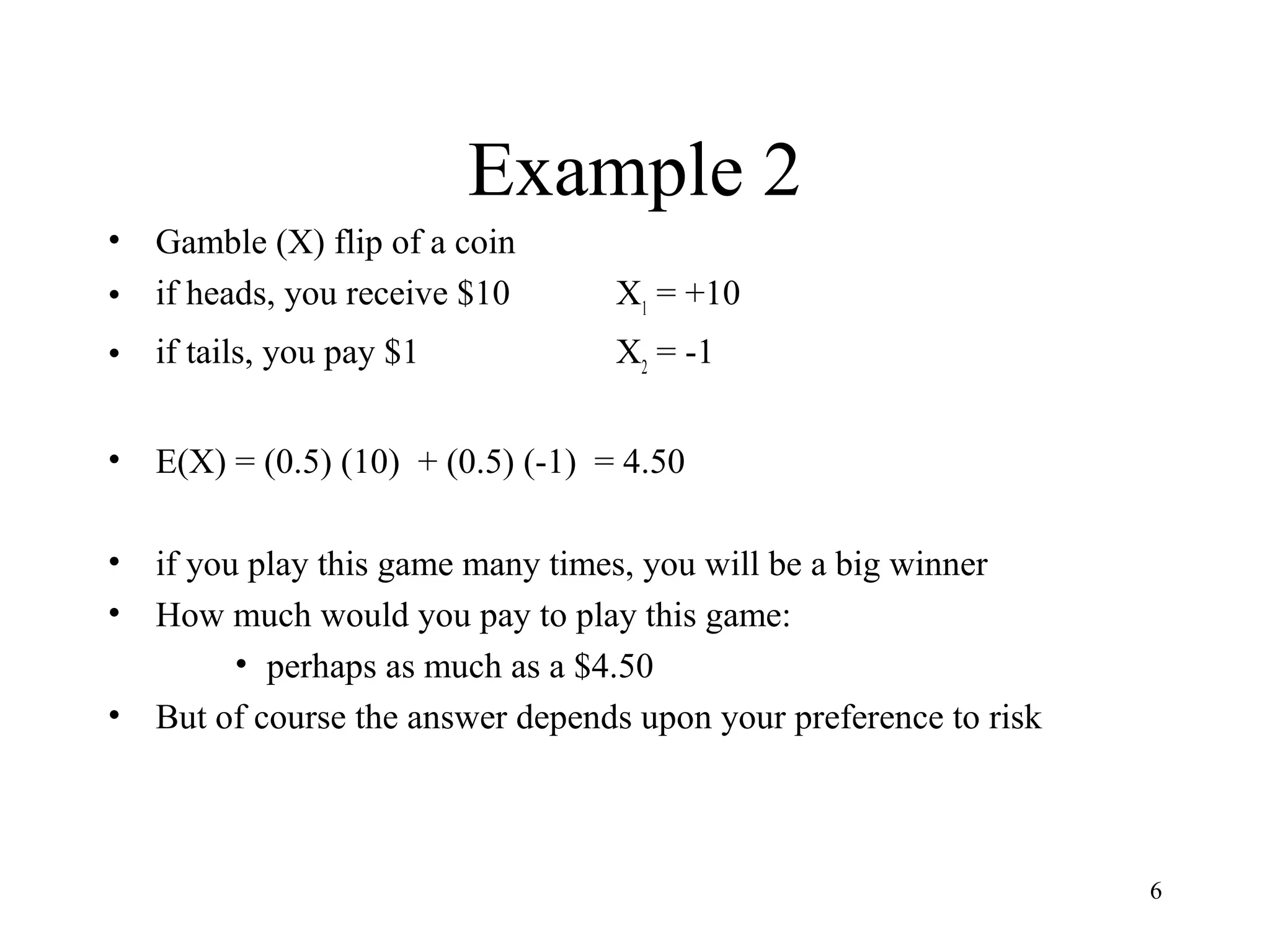 Example 2

• Gamble (X) flip of a coin
• if heads, you receive \$10 $X_1 = +10$
• if tails, you pay \$1 $X_2 = -1$

• $E(X) = (0.5)(10) + (0.5)(-1) = 4.50$

• if you play this game many times, you will be a big winner
• How much would you pay to play this game:
  • perhaps as much as a \$4.50
• But of course the answer depends upon your preference to risk

6